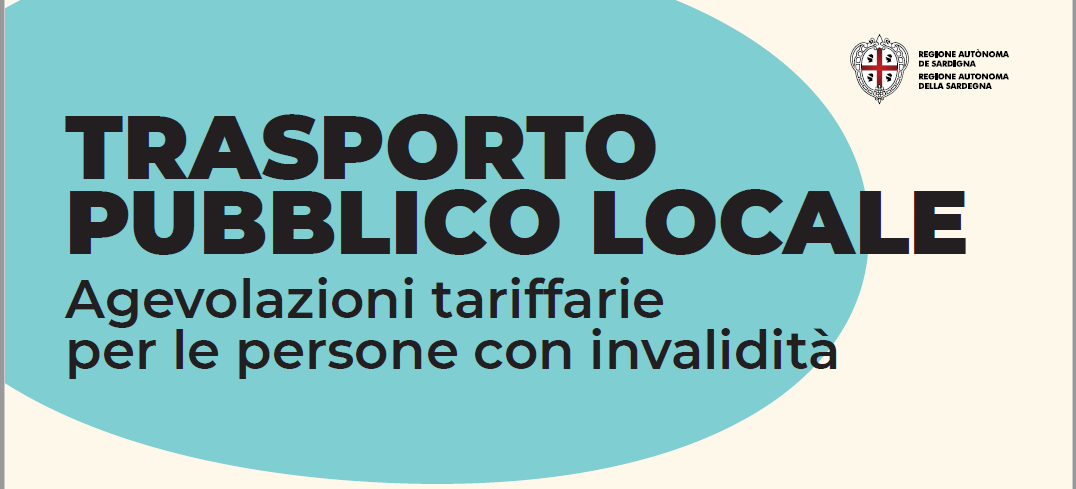 REGIONE AUTÒNOMA
DE SARDIGNA
REGIONE AUTONOMA
DELLA SARDEGNA

TRASPORTO
PUBBLICO LOCALE

Agevolazioni tariffarie
per le persone con invalidità